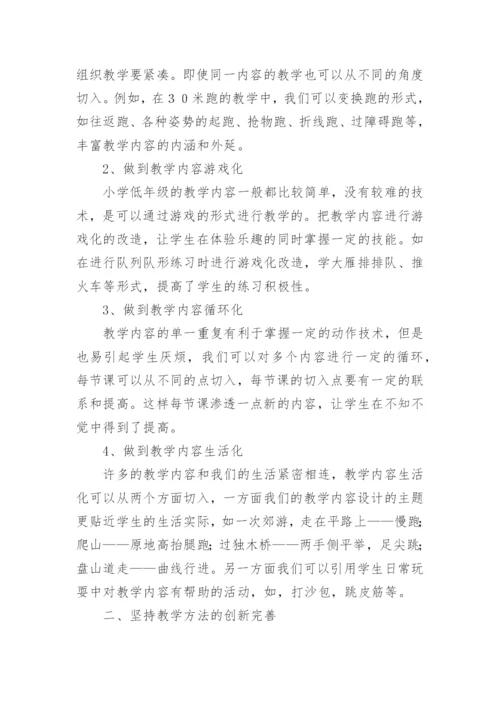 组织教学要紧凑。即使同一内容的教学也可以从不同的角度切入。例如，在３０米跑的教学中，我们可以变换跑的形式，如往返跑、各种姿势的起跑、抢物跑、折线跑、过障碍跑等，丰富教学内容的内涵和外延。

2、做到教学内容游戏化

小学低年级的教学内容一般都比较简单，没有较难的技术，是可以通过游戏的形式进行教学的。把教学内容进行游戏化的改造，让学生在体验乐趣的同时掌握一定的技能。如在进行队列队形练习时进行游戏化改造，学大雁排排队、推火车等形式，提高了学生的练习积极性。

3、做到教学内容循环化

教学内容的单一重复有利于掌握一定的动作技术，但是也易引起学生厌烦，我们可以对多个内容进行一定的循环，每节课可以从不同的点切入，每节课的切入点要有一定的联系和提高。这样每节课渗透一点新的内容，让学生在不知不觉中得到了提高。

4、做到教学内容生活化

许多的教学内容和我们的生活紧密相连，教学内容生活化可以从两个方面切入，一方面我们的教学内容设计的主题更贴近学生的生活实际，如一次郊游，走在平路上——慢跑;爬山——原地高抬腿跑;过独木桥——两手侧平举，足尖跳;盘山道走——曲线行进。另一方面我们可以引用学生日常玩耍中对教学内容有帮助的活动，如，打沙包，跳皮筋等。

二、坚持教学方法的创新完善